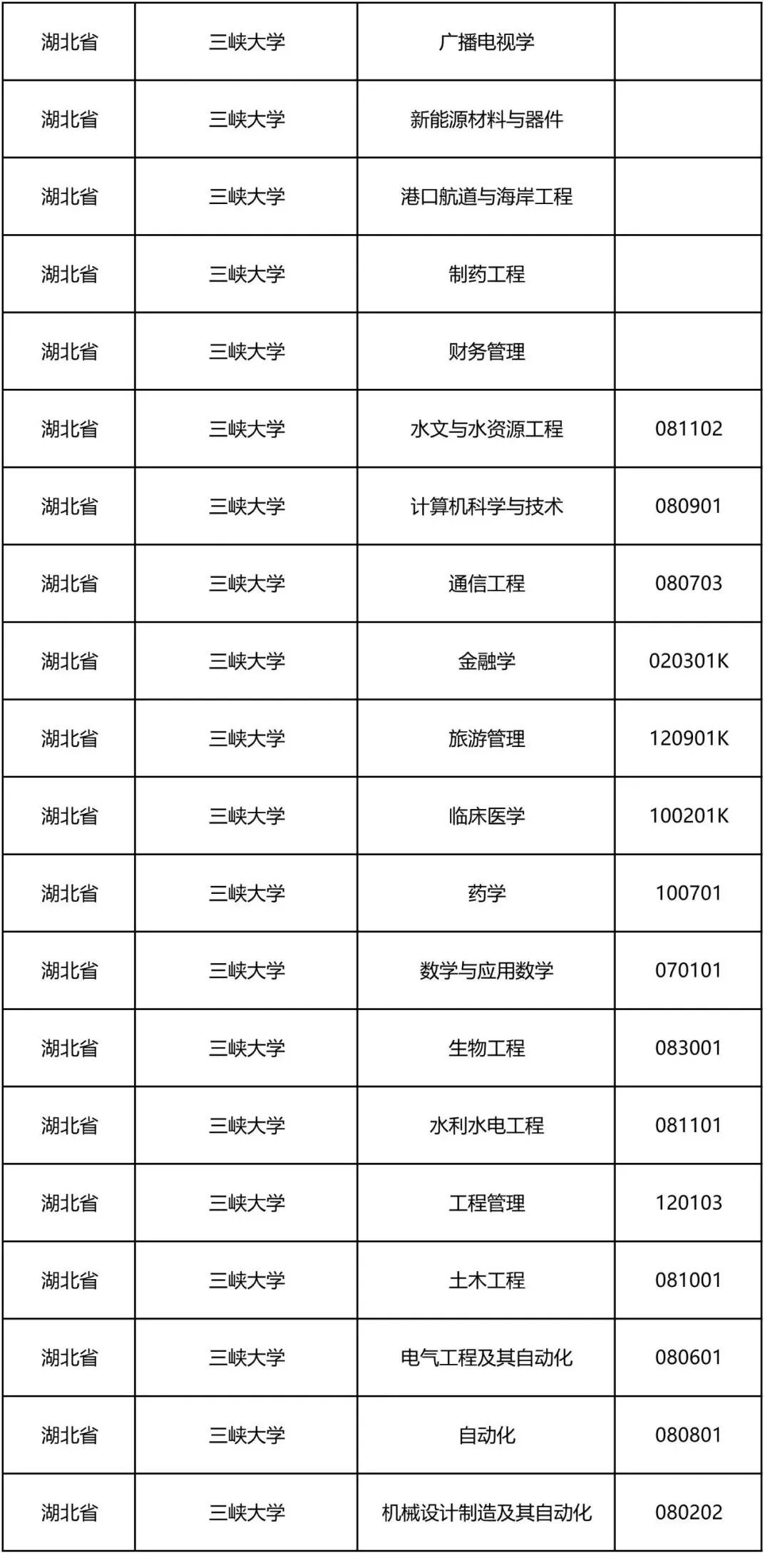 | 湖北省 | 三峡大学 | 广播电视学 |  |
|---|---|---|---|
| 湖北省 | 三峡大学 | 新能源材料与器件 |  |
| 湖北省 | 三峡大学 | 港口航道与海岸工程 |  |
| 湖北省 | 三峡大学 | 制药工程 |  |
| 湖北省 | 三峡大学 | 财务管理 |  |
| 湖北省 | 三峡大学 | 水文与水资源工程 | 081102 |
| 湖北省 | 三峡大学 | 计算机科学与技术 | 080901 |
| 湖北省 | 三峡大学 | 通信工程 | 080703 |
| 湖北省 | 三峡大学 | 金融学 | 020301K |
| 湖北省 | 三峡大学 | 旅游管理 | 120901K |
| 湖北省 | 三峡大学 | 临床医学 | 100201K |
| 湖北省 | 三峡大学 | 药学 | 100701 |
| 湖北省 | 三峡大学 | 数学与应用数学 | 070101 |
| 湖北省 | 三峡大学 | 生物工程 | 083001 |
| 湖北省 | 三峡大学 | 水利水电工程 | 081101 |
| 湖北省 | 三峡大学 | 工程管理 | 120103 |
| 湖北省 | 三峡大学 | 土木工程 | 081001 |
| 湖北省 | 三峡大学 | 电气工程及其自动化 | 080601 |
| 湖北省 | 三峡大学 | 自动化 | 080801 |
| 湖北省 | 三峡大学 | 机械设计制造及其自动化 | 080202 |